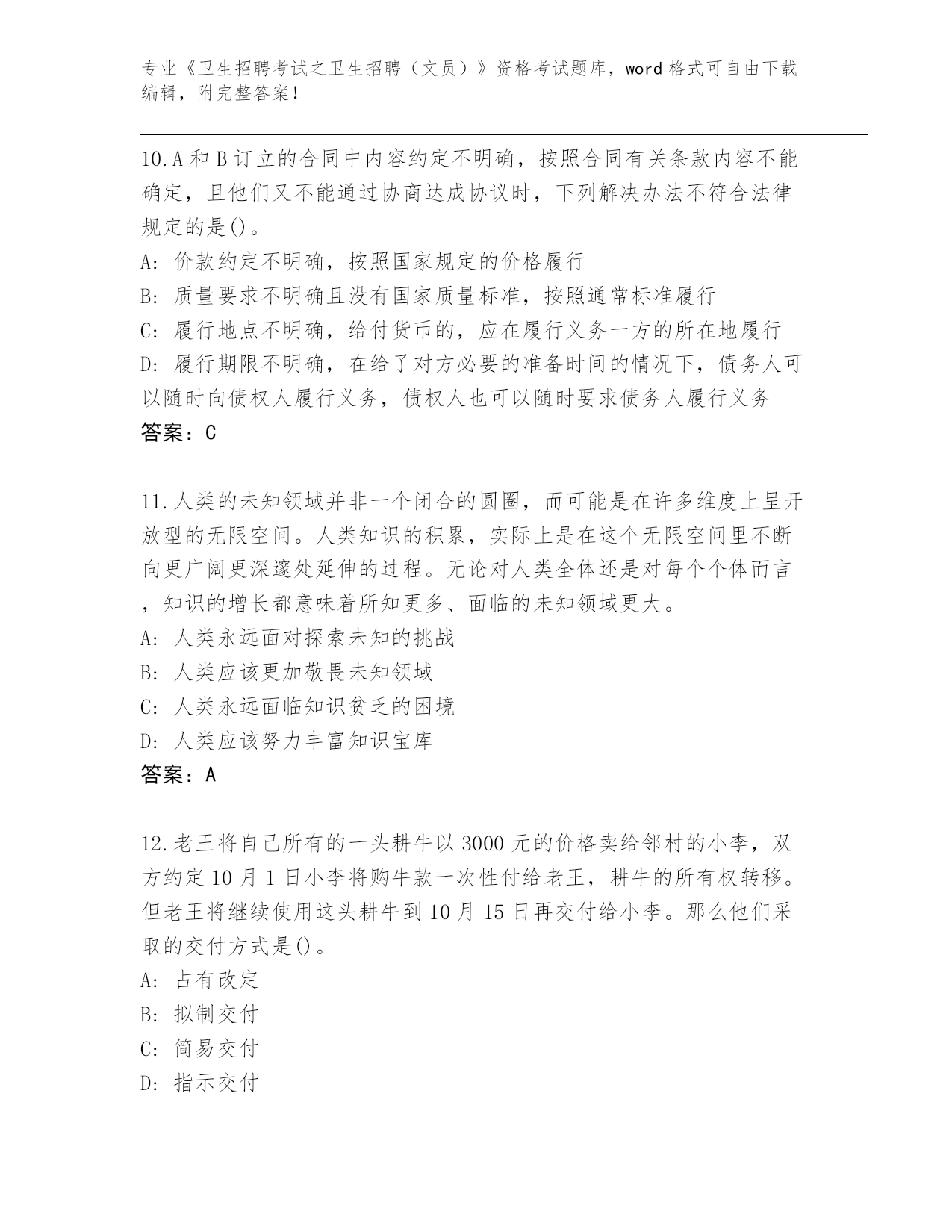 专业《卫生招聘考试之卫生招聘（文员）》资格考试题库，word 格式可自由下载编辑，附完整答案！

10.A 和 B 订立的合同中内容约定不明确，按照合同有关条款内容不能确定，且他们又不能通过协商达成协议时，下列解决办法不符合法律规定的是()。
A: 价款约定不明确，按照国家规定的价格履行
B: 质量要求不明确且没有国家质量标准，按照通常标准履行
C: 履行地点不明确，给付货币的，应在履行义务一方的所在地履行
D: 履行期限不明确，在给了对方必要的准备时间的情况下，债务人可以随时向债权人履行义务，债权人也可以随时要求债务人履行义务
答案：C

11.人类的未知领域并非一个闭合的圆圈，而可能是在许多维度上呈开放型的无限空间。人类知识的积累，实际上是在这个无限空间里不断向更广阔更深邃处延伸的过程。无论对人类全体还是对每个个体而言，知识的增长都意味着所知更多、面临的未知领域更大。
A: 人类永远面对探索未知的挑战
B: 人类应该更加敬畏未知领域
C: 人类永远面临知识贫乏的困境
D: 人类应该努力丰富知识宝库
答案：A

12.老王将自己所有的一头耕牛以 3000 元的价格卖给邻村的小李，双方约定 10 月 1 日小李将购牛款一次性付给老王，耕牛的所有权转移。但老王将继续使用这头耕牛到 10 月 15 日再交付给小李。那么他们采取的交付方式是()。
A: 占有改定
B: 拟制交付
C: 简易交付
D: 指示交付